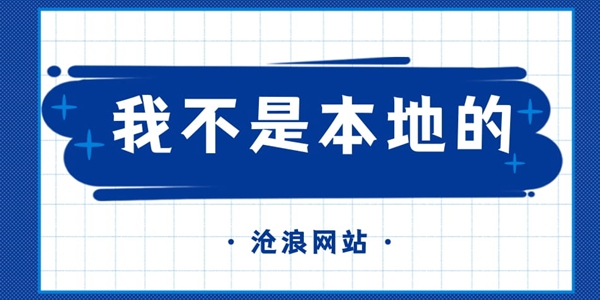 我不是本地的

· 沧浪网站 ·